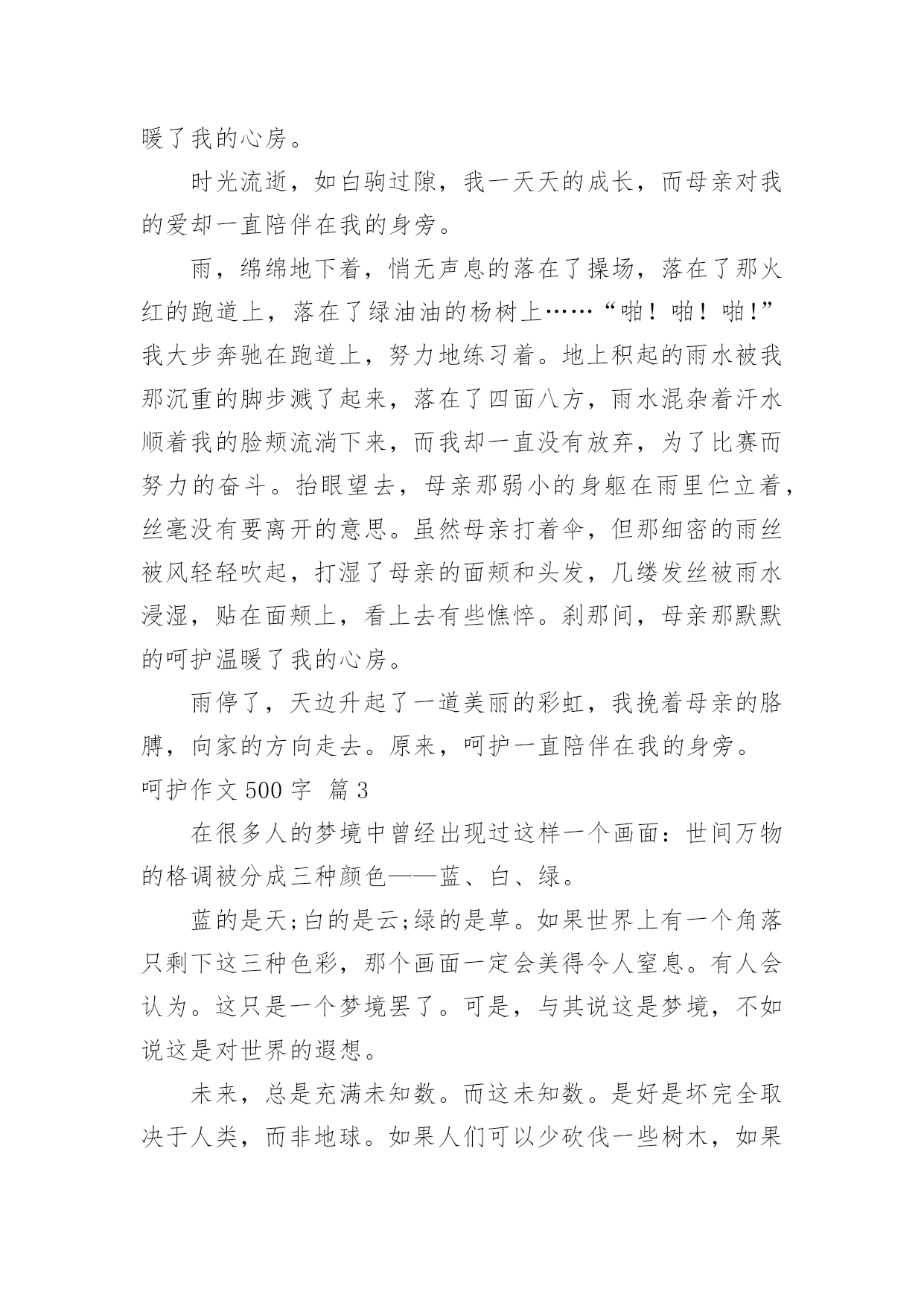 暖了我的心房。

时光流逝，如白驹过隙，我一天天的成长，而母亲对我的爱却一直陪伴在我的身旁。

雨，绵绵地下着，悄无声息的落在了操场，落在了那火红的跑道上，落在了绿油油的杨树上……“啪！啪！啪！”我大步奔驰在跑道上，努力地练习着。地上积起的雨水被我那沉重的脚步溅了起来，落在了四面八方，雨水混杂着汗水顺着我的脸颊流淌下来，而我却一直没有放弃，为了比赛而努力的奋斗。抬眼望去，母亲那弱小的身躯在雨里伫立着，丝毫没有要离开的意思。虽然母亲打着伞，但那细密的雨丝被风轻轻吹起，打湿了母亲的面颊和头发，几缕发丝被雨水浸湿，贴在面颊上，看上去有些憔悴。刹那间，母亲那默默的呵护温暖了我的心房。

雨停了，天边升起了一道美丽的彩虹，我挽着母亲的胳膊，向家的方向走去。原来，呵护一直陪伴在我的身旁。

呵护作文 500 字 篇 3

在很多人的梦境中曾经出现过这样一个画面：世间万物的格调被分成三种颜色——蓝、白、绿。

蓝的是天;白的是云;绿的是草。如果世界上有一个角落只剩下这三种色彩，那个画面一定会美得令人窒息。有人会认为。这只是一个梦境罢了。可是，与其说这是梦境，不如说这是对世界的遐想。

未来，总是充满未知数。而这未知数。是好是坏完全取决于人类，而非地球。如果人们可以少砍伐一些树木，如果